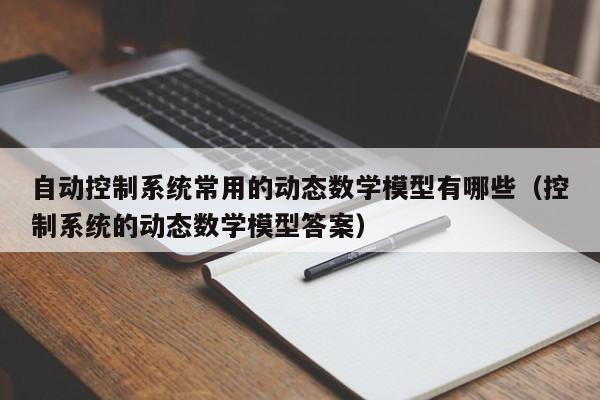 自动控制系统常用的动态数学模型有哪些（控制系统的动态数学模型答案）